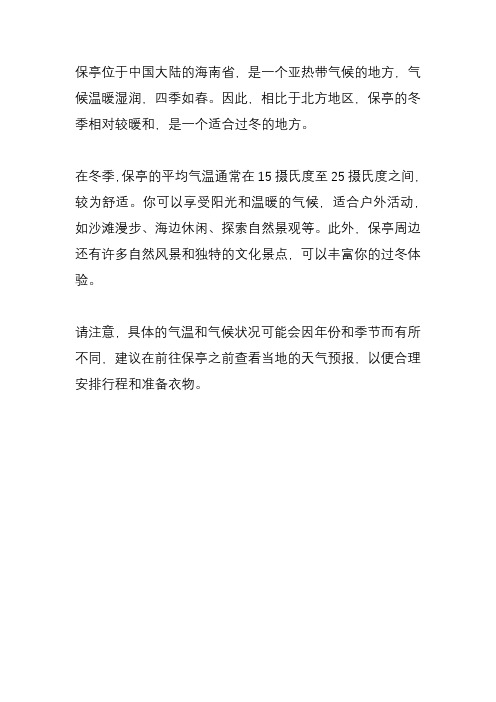 保亭位于中国大陆的海南省，是一个亚热带气候的地方，气候温暖湿润，四季如春。因此，相比于北方地区，保亭的冬季相对较暖和，是一个适合过冬的地方。

在冬季，保亭的平均气温通常在 15 摄氏度至 25 摄氏度之间，较为舒适。你可以享受阳光和温暖的气候，适合户外活动，如沙滩漫步、海边休闲、探索自然景观等。此外，保亭周边还有许多自然风景和独特的文化景点，可以丰富你的过冬体验。

请注意，具体的气温和气候状况可能会因年份和季节而有所不同，建议在前往保亭之前查看当地的天气预报，以便合理安排行程和准备衣物。